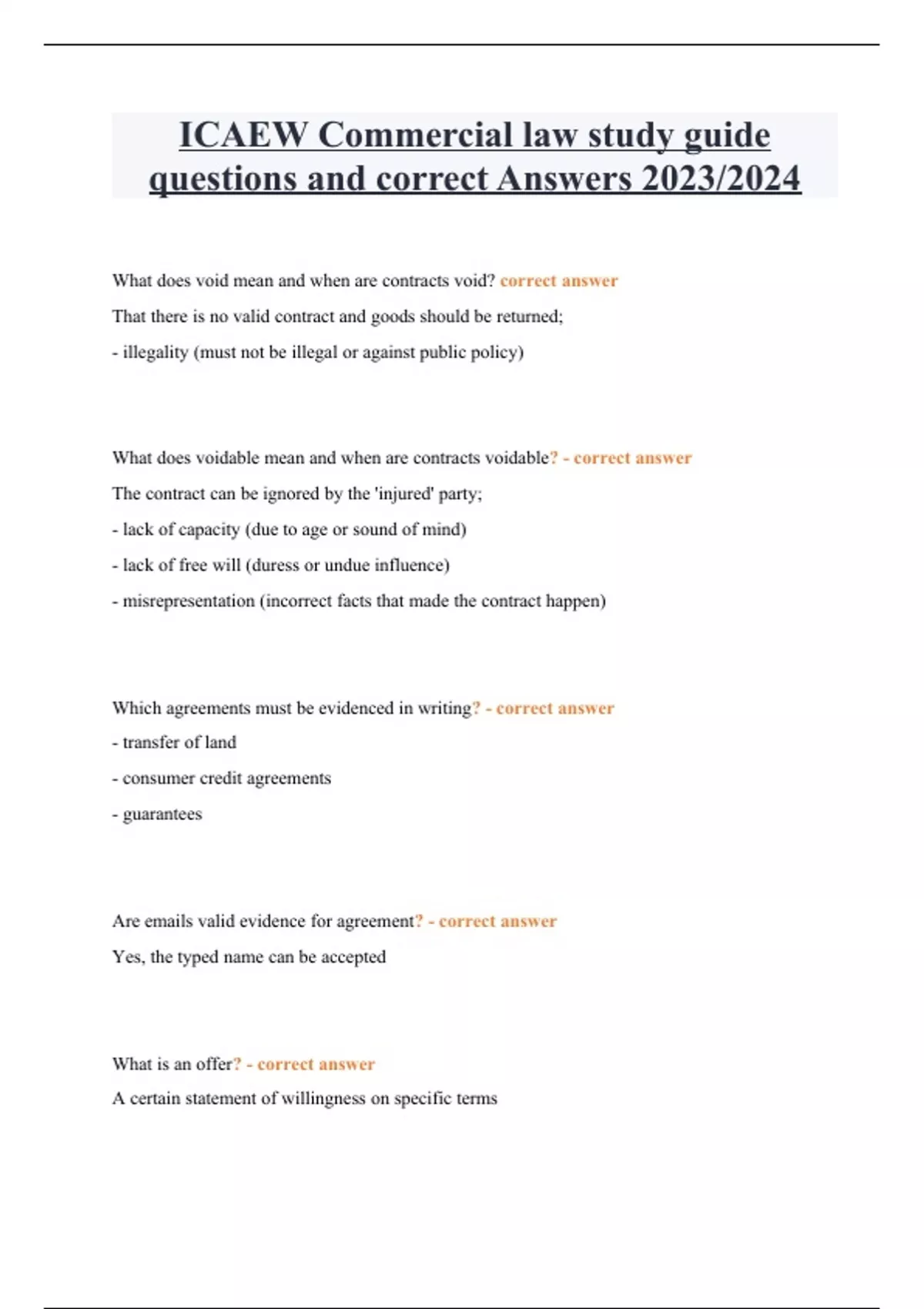 ICAEW Commercial law study guide questions and correct Answers 2023/2024

What does void mean and when are contracts void? correct answer

That there is no valid contract and goods should be returned;

- illegality (must not be illegal or against public policy)

What does voidable mean and when are contracts voidable? - correct answer

The contract can be ignored by the 'injured' party;

- lack of capacity (due to age or sound of mind)

- lack of free will (duress or undue influence)

- misrepresentation (incorrect facts that made the contract happen)

Which agreements must be evidenced in writing? - correct answer

- transfer of land

- consumer credit agreements

- guarantees

Are emails valid evidence for agreement? - correct answer

Yes, the typed name can be accepted

What is an offer? - correct answer

A certain statement of willingness on specific terms